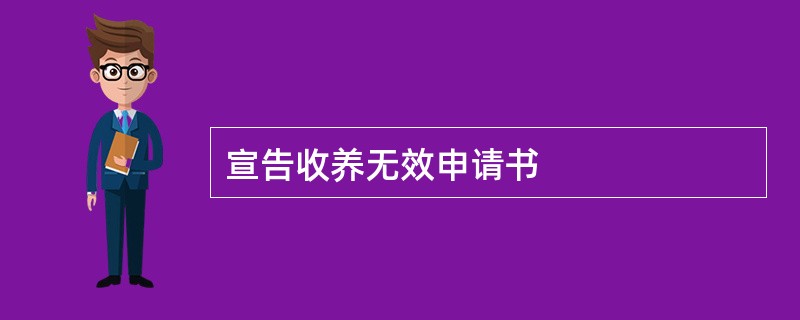 宣告收养无效申请书